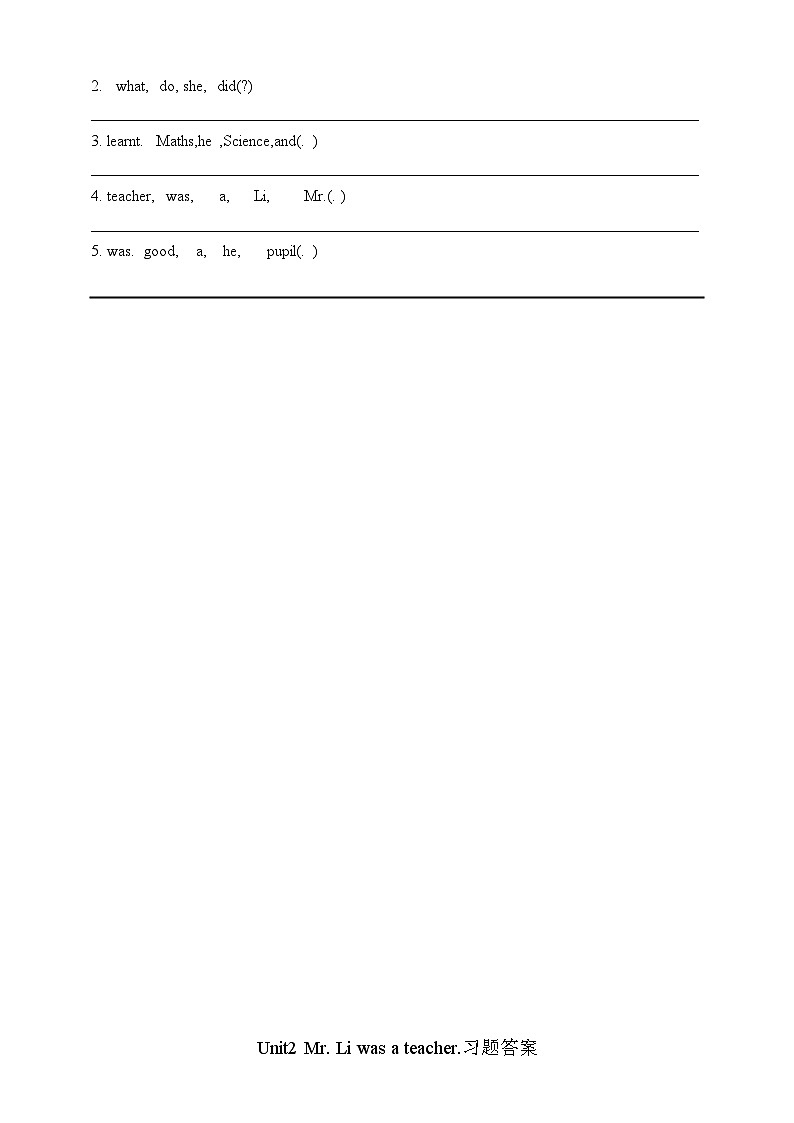 2. what, do, she, did(?)

3. learnt. Maths,he ,Science,and(. )

4. teacher, was, a, Li, Mr.(. )

5. was. good, a, he, pupil(. )

Unit2 Mr. Li was a teacher.习题答案